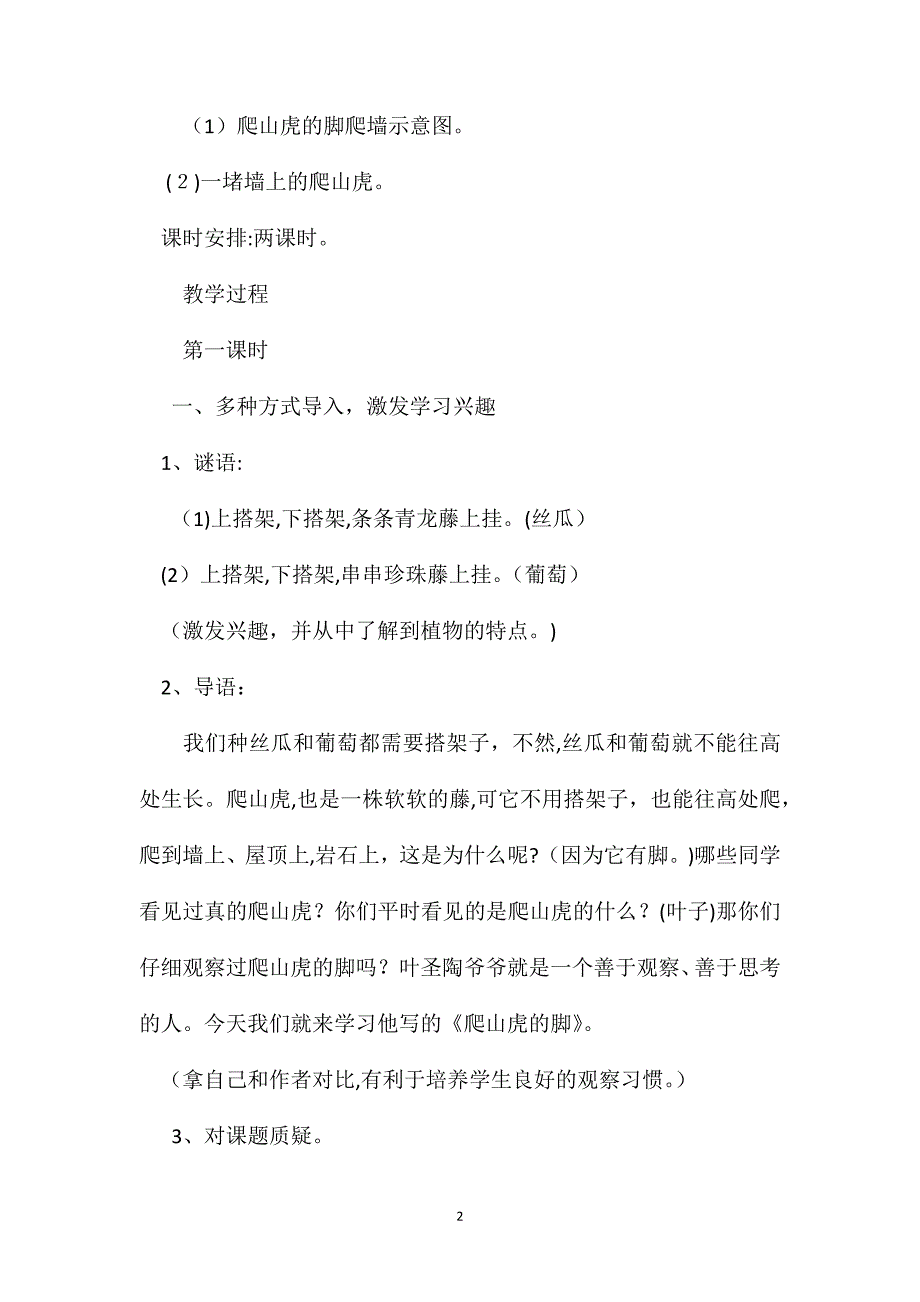 （1）爬山虎的脚爬墙示意图。

(2)一堵墙上的爬山虎。

课时安排:两课时。

教学过程

第一课时

一、多种方式导入，激发学习兴趣

1、谜语:

(1)上搭架,下搭架,条条青龙藤上挂。(丝瓜）

(2）上搭架,下搭架,串串珍珠藤上挂。（葡萄）

（激发兴趣，并从中了解到植物的特点。)

2、导语：

我们种丝瓜和葡萄都需要搭架子，不然,丝瓜和葡萄就不能往高处生长。爬山虎,也是一株软软的藤,可它不用搭架子，也能往高处爬，爬到墙上、屋顶上,岩石上，这是为什么呢?(因为它有脚。)哪些同学看见过真的爬山虎？你们平时看见的是爬山虎的什么？(叶子)那你们仔细观察过爬山虎的脚吗？叶圣陶爷爷就是一个善于观察、善于思考的人。今天我们就来学习他写的《爬山虎的脚》。

(拿自己和作者对比,有利于培养学生良好的观察习惯。)

3、对课题质疑。

2